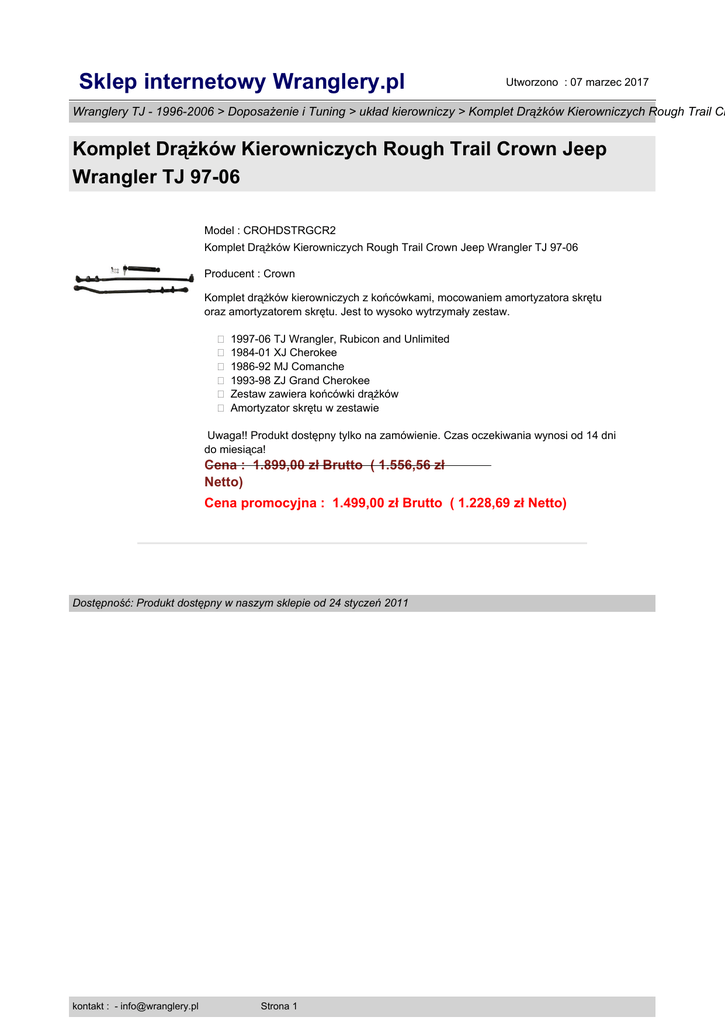 Sklep internetowy Wranglery.pl

Utworzono : 07 marzec 2017

Wranglery TJ - 1996-2006 > Doposażenie i Tuning > układ kierowniczy > Komplet Drążków Kierowniczych Rough Trail C

Komplet Drążków Kierowniczych Rough Trail Crown Jeep Wrangler TJ 97-06

Model : CROHDSTRGCR2
Komplet Drążków Kierowniczych Rough Trail Crown Jeep Wrangler TJ 97-06

Producent : Crown

Komplet drążków kierowniczych z końcówkami, mocowaniem amortyzatora skrętu oraz amortyzatorem skrętu. Jest to wysoko wytrzymały zestaw.

 1997-06 TJ Wrangler, Rubicon and Unlimited
 1984-01 XJ Cherokee
 1986-92 MJ Comanche
 1993-98 ZJ Grand Cherokee
 Zestaw zawiera końcówki drążków
 Amortyzator skrętu w zestawie

Uwaga!! Produkt dostępny tylko na zamówienie. Czas oczekiwania wynosi od 14 dni do miesiąca!

Cena : 1.899,00 zł Brutto ( 1.556,56 zł Netto)

Cena promocyjna : 1.499,00 zł Brutto ( 1.228,69 zł Netto)

Dostępność: Produkt dostępny w naszym sklepie od 24 styczeń 2011

kontakt : - info@wranglery.pl

Strona 1